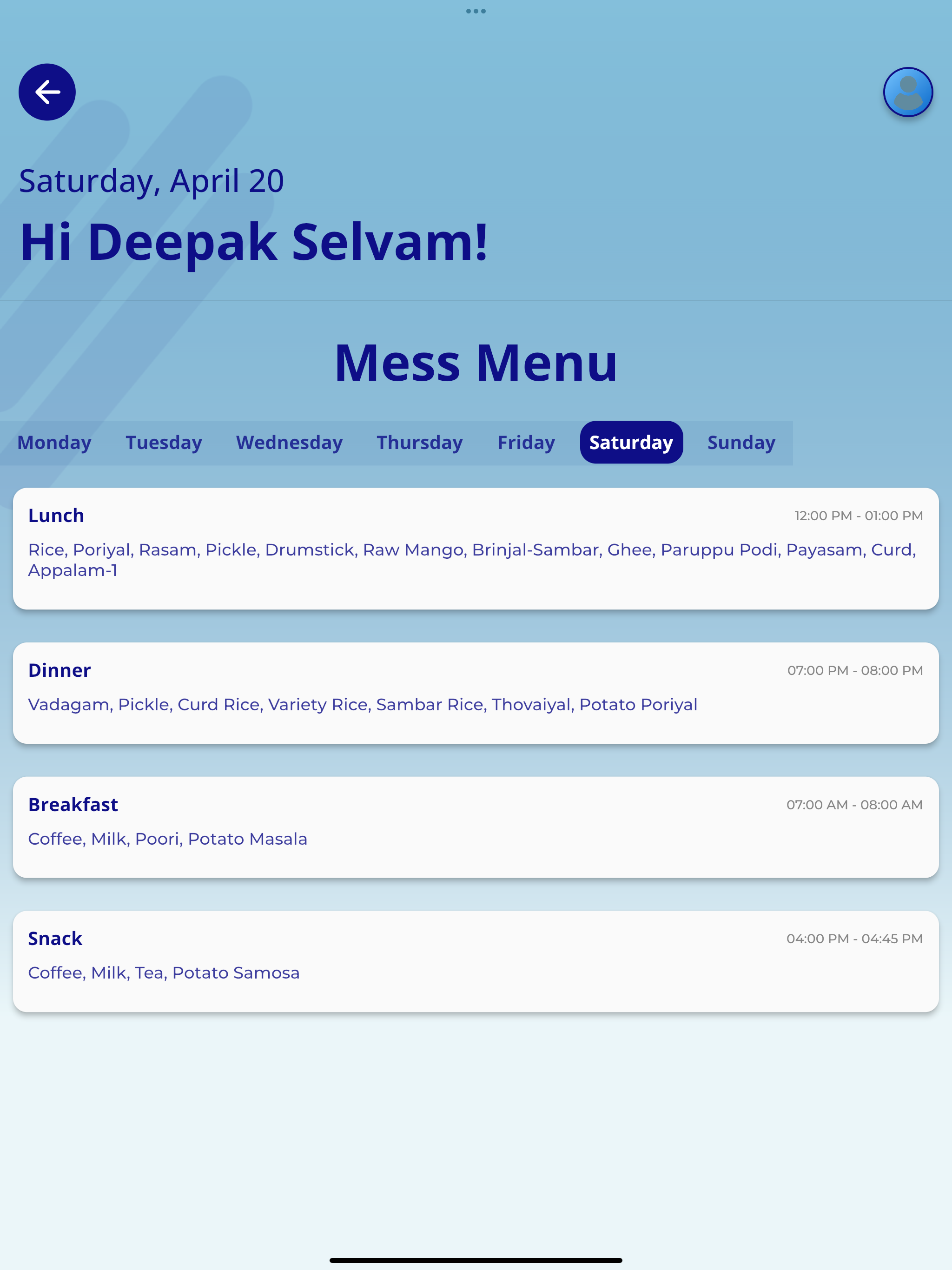 Saturday, April 20

Hi Deepak Selvam!

Mess Menu

Monday Tuesday Wednesday Thursday Friday Saturday Sunday

Lunch
12:00 PM - 01:00 PM
Rice, Poriyal, Rasam, Pickle, Drumstick, Raw Mango, Brinjal-Sambar, Ghee, Paruppu Podi, Payasam, Curd, Appalam-1

Dinner
07:00 PM - 08:00 PM
Vadagam, Pickle, Curd Rice, Variety Rice, Sambar Rice, Thovaiyal, Potato Poriyal

Breakfast
07:00 AM - 08:00 AM
Coffee, Milk, Poori, Potato Masala

Snack
04:00 PM - 04:45 PM
Coffee, Milk, Tea, Potato Samosa